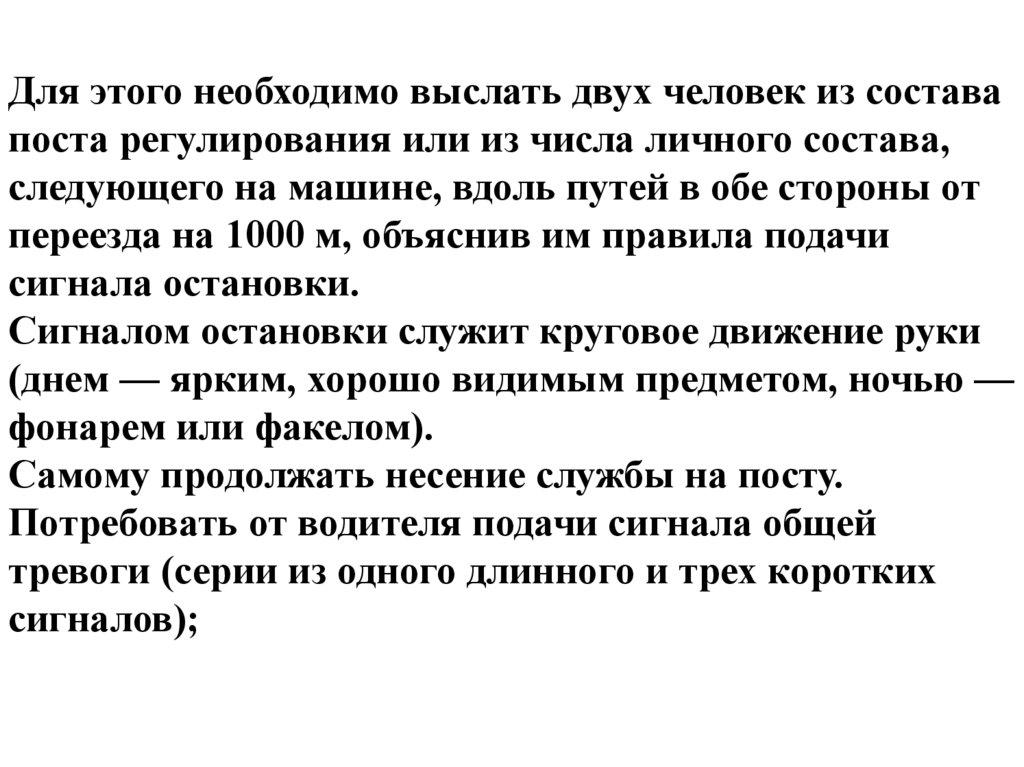 Для этого необходимо выслать двух человек из состава поста регулирования или из числа личного состава, следующего на машине, вдоль путей в обе стороны от переезда на 1000 м, объяснив им правила подачи сигнала остановки.
Сигналом остановки служит круговое движение руки (днем — ярким, хорошо видимым предметом, ночью — фонарем или факелом).
Самому продолжать несение службы на посту.
Потребовать от водителя подачи сигнала общей тревоги (серии из одного длинного и трех коротких сигналов);